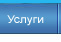 Услуги